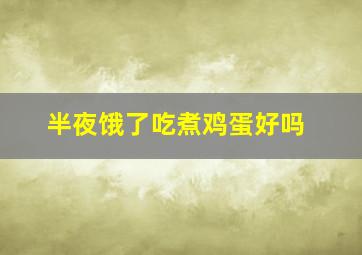 半夜饿了吃煮鸡蛋好吗